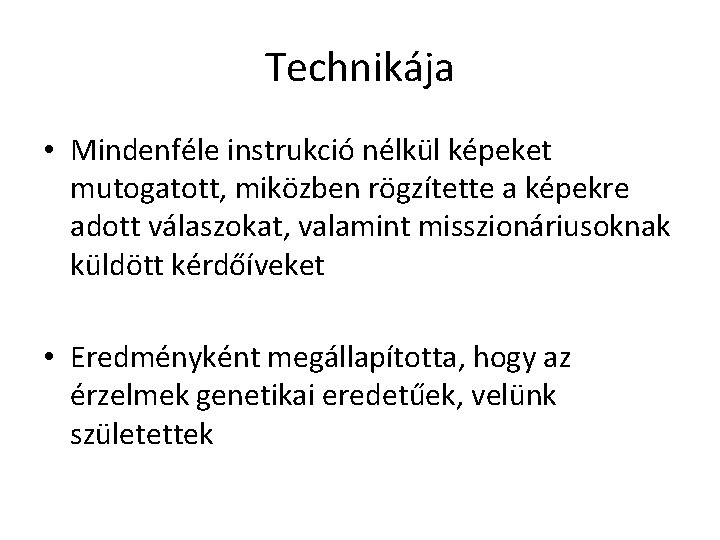 Technikája

• Mindenféle instrukció nélkül képeket mutogatott, miközben rögzítette a képekre adott válaszokat, valamint misszionáriusoknak küldött kérdőíveket

• Eredményként megállapította, hogy az érzelmek genetikai eredetűek, velünk születettek